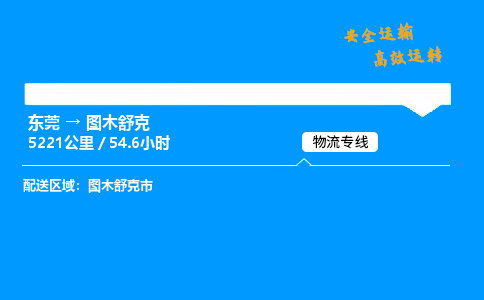 安全运输
高效运转

东莞 → 图木舒克
5221公里 / 54.6小时

物流专线

配送区域：图木舒克市